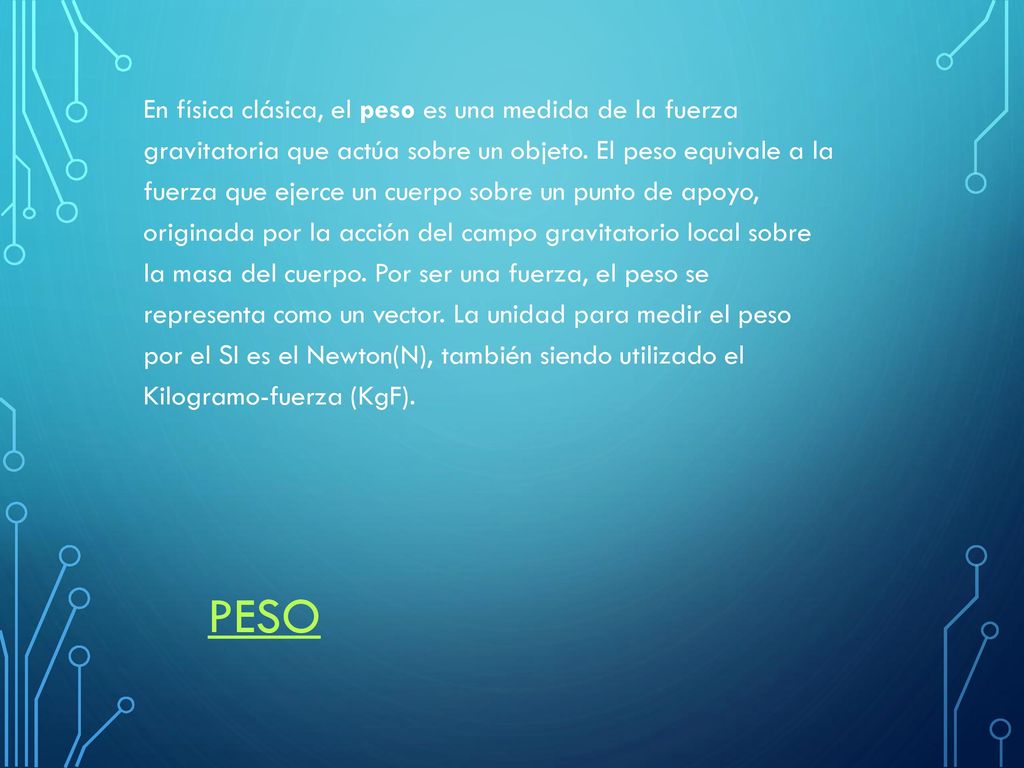 En física clásica, el peso es una medida de la fuerza gravitatoria que actúa sobre un objeto. El peso equivale a la fuerza que ejerce un cuerpo sobre un punto de apoyo, originada por la acción del campo gravitatorio local sobre la masa del cuerpo. Por ser una fuerza, el peso se representa como un vector. La unidad para medir el peso por el SI es el Newton(N), también siendo utilizado el Kilogramo-fuerza (KgF).

PESO